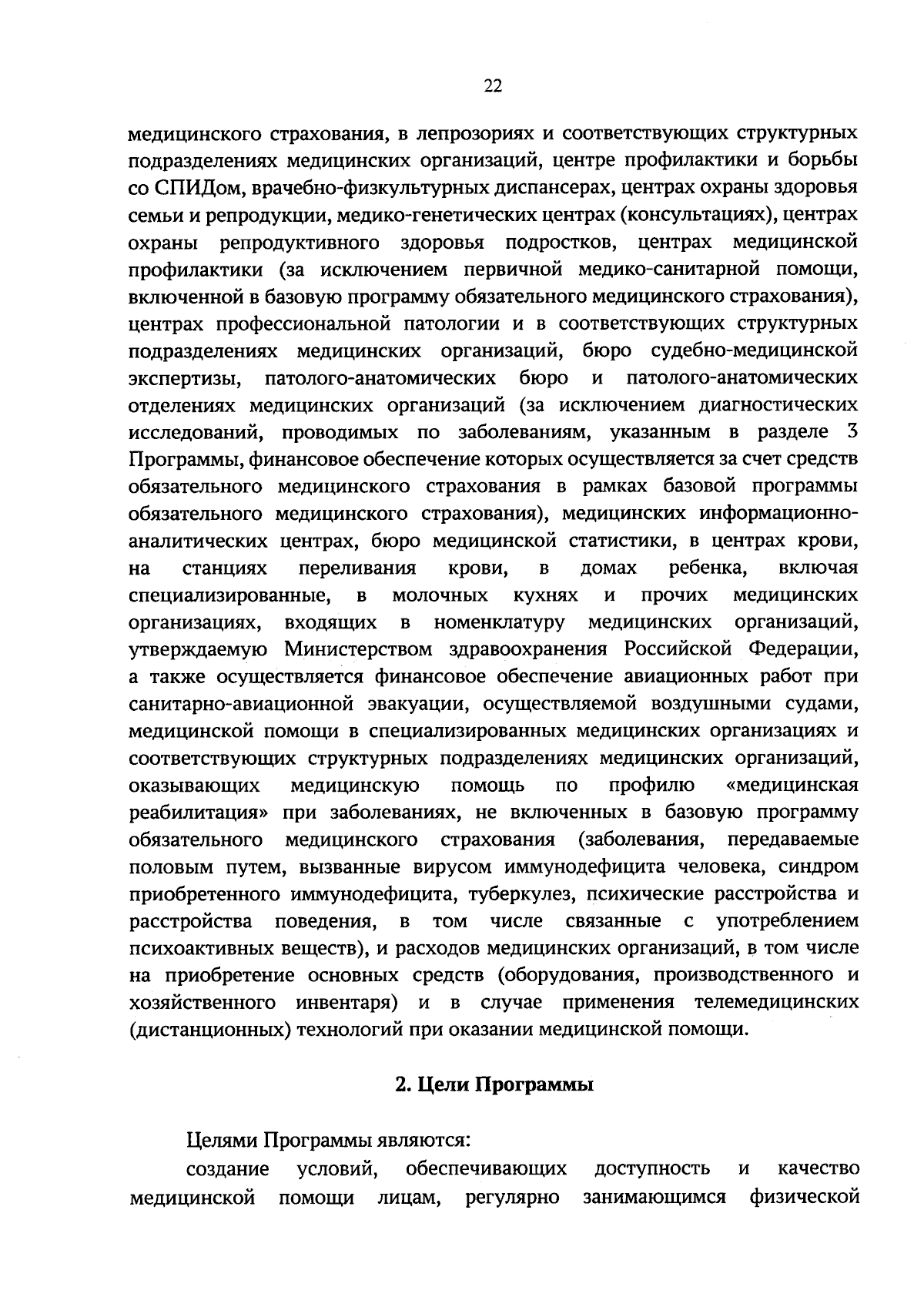 22

медицинского страхования, в лепрозориях и соответствующих структурных подразделениях медицинских организаций, центре профилактики и борьбы со СПИДом, врачебно-физкультурных диспансерах, центрах охраны здоровья семьи и репродукции, медико-генетических центрах (консультациях), центрах охраны репродуктивного здоровья подростков, центрах медицинской профилактики (за исключением первичной медико-санитарной помощи, включенной в базовую программу обязательного медицинского страхования), центрах профессиональной патологии и в соответствующих структурных подразделениях медицинских организаций, бюро судебно-медицинской экспертизы, патолого-анатомических бюро и патолого-анатомических отделениях медицинских организаций (за исключением диагностических исследований, проводимых по заболеваниям, указанным в разделе 3 Программы, финансовое обеспечение которых осуществляется за счет средств обязательного медицинского страхования в рамках базовой программы обязательного медицинского страхования), медицинских информационно-аналитических центрах, бюро медицинской статистики, в центрах крови, на станциях переливания крови, в домах ребенка, включая специализированные, в молочных кухнях и прочих медицинских организациях, входящих в номенклатуру медицинских организаций, утверждаемую Министерством здравоохранения Российской Федерации, а также осуществляется финансовое обеспечение авиационных работ при санитарно-авиационной эвакуации, осуществляемой воздушными судами, медицинской помощи в специализированных медицинских организациях и соответствующих структурных подразделениях медицинских организаций, оказывающих медицинскую помощь по профилю «медицинская реабилитация» при заболеваниях, не включенных в базовую программу обязательного медицинского страхования (заболевания, передаваемые половым путем, вызванные вирусом иммунодефицита человека, синдром приобретенного иммунодефицита, туберкулез, психические расстройства и расстройства поведения, в том числе связанные с употреблением психоактивных веществ), и расходов медицинских организаций, в том числе на приобретение основных средств (оборудования, производственного и хозяйственного инвентаря) и в случае применения телемедицинских (дистанционных) технологий при оказании медицинской помощи.

2. Цели Программы

Целями Программы являются:

создание условий, обеспечивающих доступность и качество медицинской помощи лицам, регулярно занимающимся физической